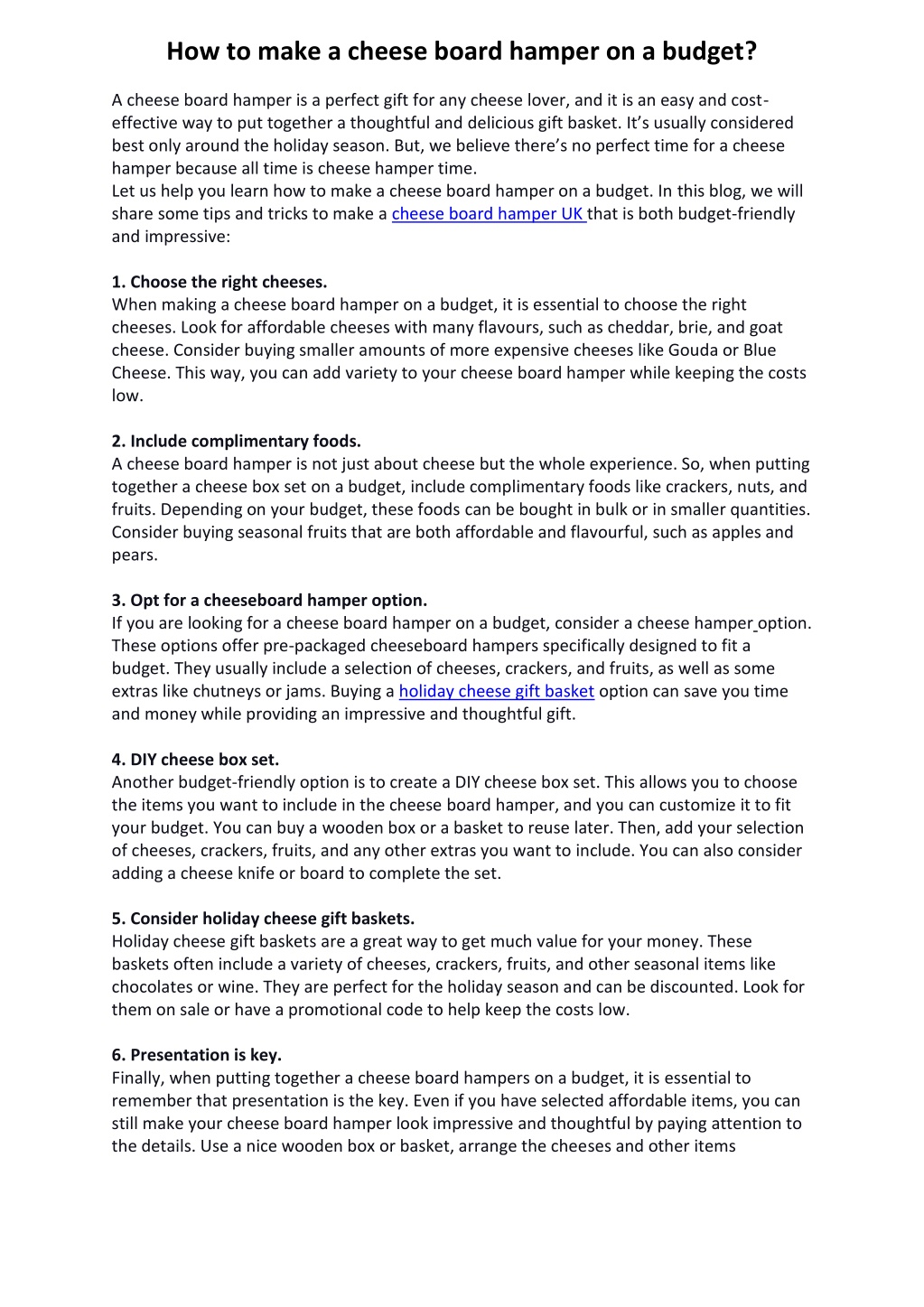 How to make a cheese board hamper on a budget?

A cheese board hamper is a perfect gift for any cheese lover, and it is an easy and cost-effective way to put together a thoughtful and delicious gift basket. It's usually considered best only around the holiday season. But, we believe there's no perfect time for a cheese hamper because all time is cheese hamper time.
Let us help you learn how to make a cheese board hamper on a budget. In this blog, we will share some tips and tricks to make a cheese board hamper UK that is both budget-friendly and impressive:

1. Choose the right cheeses.
When making a cheese board hamper on a budget, it is essential to choose the right cheeses. Look for affordable cheeses with many flavours, such as cheddar, brie, and goat cheese. Consider buying smaller amounts of more expensive cheeses like Gouda or Blue Cheese. This way, you can add variety to your cheese board hamper while keeping the costs low.

2. Include complimentary foods.
A cheese board hamper is not just about cheese but the whole experience. So, when putting together a cheese box set on a budget, include complimentary foods like crackers, nuts, and fruits. Depending on your budget, these foods can be bought in bulk or in smaller quantities. Consider buying seasonal fruits that are both affordable and flavourful, such as apples and pears.

3. Opt for a cheeseboard hamper option.
If you are looking for a cheese board hamper on a budget, consider a cheese hamper option. These options offer pre-packaged cheeseboard hampers specifically designed to fit a budget. They usually include a selection of cheeses, crackers, and fruits, as well as some extras like chutneys or jams. Buying a holiday cheese gift basket option can save you time and money while providing an impressive and thoughtful gift.

4. DIY cheese box set.
Another budget-friendly option is to create a DIY cheese box set. This allows you to choose the items you want to include in the cheese board hamper, and you can customize it to fit your budget. You can buy a wooden box or a basket to reuse later. Then, add your selection of cheeses, crackers, fruits, and any other extras you want to include. You can also consider adding a cheese knife or board to complete the set.

5. Consider holiday cheese gift baskets.
Holiday cheese gift baskets are a great way to get much value for your money. These baskets often include a variety of cheeses, crackers, fruits, and other seasonal items like chocolates or wine. They are perfect for the holiday season and can be discounted. Look for them on sale or have a promotional code to help keep the costs low.

6. Presentation is key.
Finally, when putting together a cheese board hampers on a budget, it is essential to remember that presentation is the key. Even if you have selected affordable items, you can still make your cheese board hamper look impressive and thoughtful by paying attention to the details. Use a nice wooden box or basket, arrange the cheeses and other items